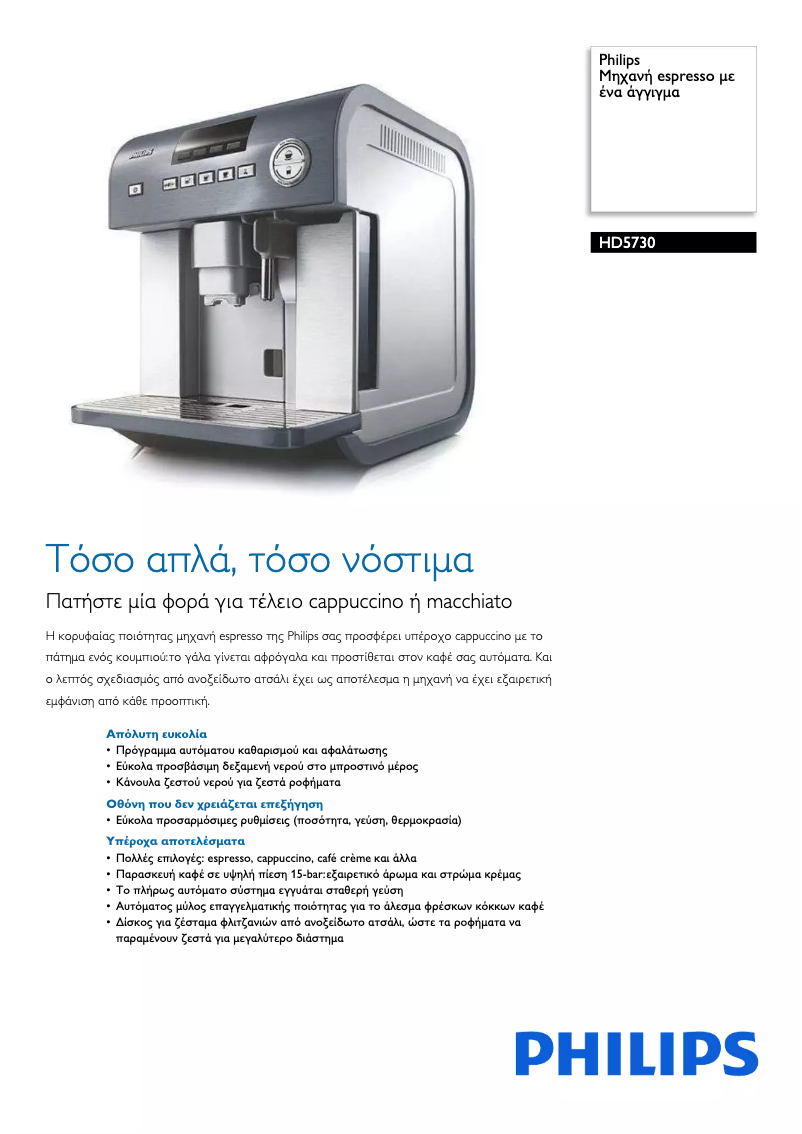 Philips
Μηχανή espresso με ένα άγγιγμα

HD5730

Τόσο απλά, τόσο νόστιμα

Πατήστε μία φορά για τέλειο cappuccino ή macchiato

Η κορυφαίας ποιότητας μηχανή espresso της Philips σας προσφέρει υπέροχο cappuccino με το πάτημα ενός κουμπιού:το γάλα γίνεται αφρόγαλα και προστίθεται στον καφέ σας αυτόματα. Και ο λεπτός σχεδιασμός από ανοξείδωτο ατσάλι έχει ως αποτέλεσμα η μηχανή να έχει εξαιρετική εμφάνιση από κάθε προοπτική.

Απόλυτη ευκολία
• Πρόγραμμα αυτόματου καθαρισμού και αφαλάτωσης
• Εύκολα προσβάσιμη δεξαμενή νερού στο μπροστινό μέρος
• Κάνουλα ζεστού νερού για ζεστά ροφήματα

Οθόνη που δεν χρειάζεται επεξήγηση
• Εύκολα προσαρμόσιμες ρυθμίσεις (ποσότητα, γεύση, θερμοκρασία)

Υπέροχα αποτελέσματα
• Πολλές επιλογές: espresso, cappuccino, café crème και άλλα
• Παρασκευή καφέ σε υψηλή πίεση 15-bar:εξαιρετικό άρωμα και στρώμα κρέμας
• Το πλήρως αυτόματο σύστημα εγγυάται σταθερή γεύση
• Αυτόματος μύλος επαγγελματικής ποιότητας για το άλεσμα φρέσκων κόκκων καφέ
• Δίσκος για ζέσταμα φλιτζανιών από ανοξείδωτο ατσάλι, ώστε τα ροφήματα να παραμένουν ζεστά για μεγαλύτερο διάστημα

PHILIPS